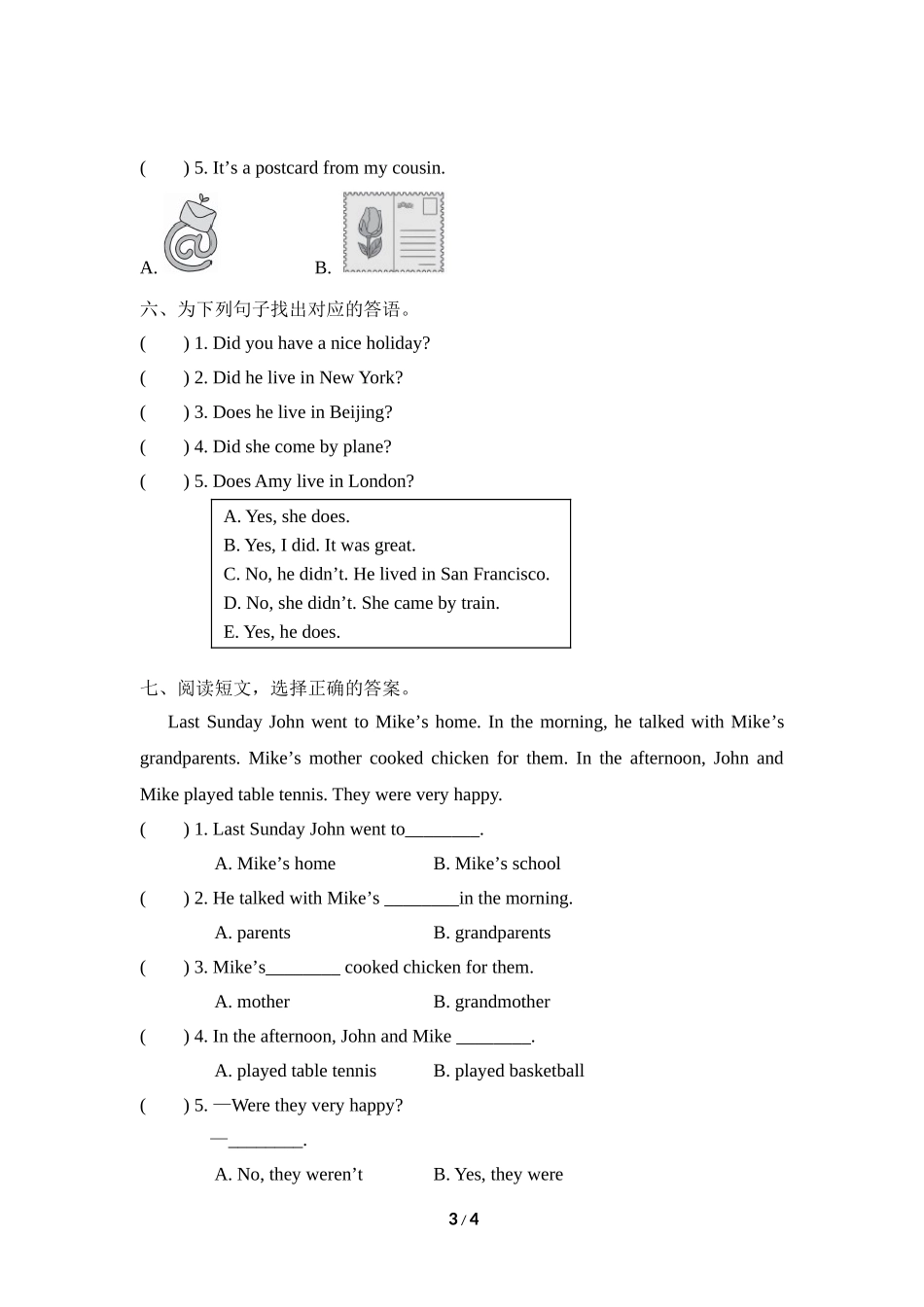 (　　) 5. It’s a postcard from my cousin.

A.　　　　　　B.

六、为下列句子找出对应的答语。

(　　) 1. Did you have a nice holiday?

(　　) 2. Did he live in New York?

(　　) 3. Does he live in Beijing?

(　　) 4. Did she come by plane?

(　　) 5. Does Amy live in London?

A. Yes, she does.
B. Yes, I did. It was great.
C. No, he didn’t. He lived in San Francisco.
D. No, she didn’t. She came by train.
E. Yes, he does.

七、阅读短文，选择正确的答案。

Last Sunday John went to Mike’s home. In the morning, he talked with Mike’s grandparents. Mike’s mother cooked chicken for them. In the afternoon, John and Mike played table tennis. They were very happy.

(　　) 1. Last Sunday John went to________.

A. Mike’s home　　　　B. Mike’s school

(　　) 2. He talked with Mike’s ________in the morning.

A. parents　　　　B. grandparents

(　　) 3. Mike’s________ cooked chicken for them.

A. mother　　　　B. grandmother

(　　) 4. In the afternoon, John and Mike ________.

A. played table tennis　　　　B. played basketball

(　　) 5. —Were they very happy?

—________.

A. No, they weren’t　　　　B. Yes, they were

3 / 4